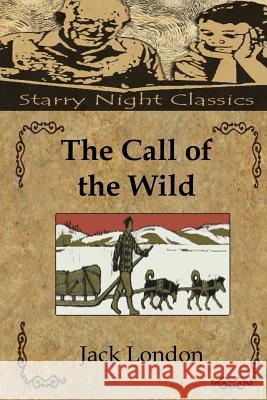 Starry Night Classics

The Call of the Wild

Jack London

Kraina Książek